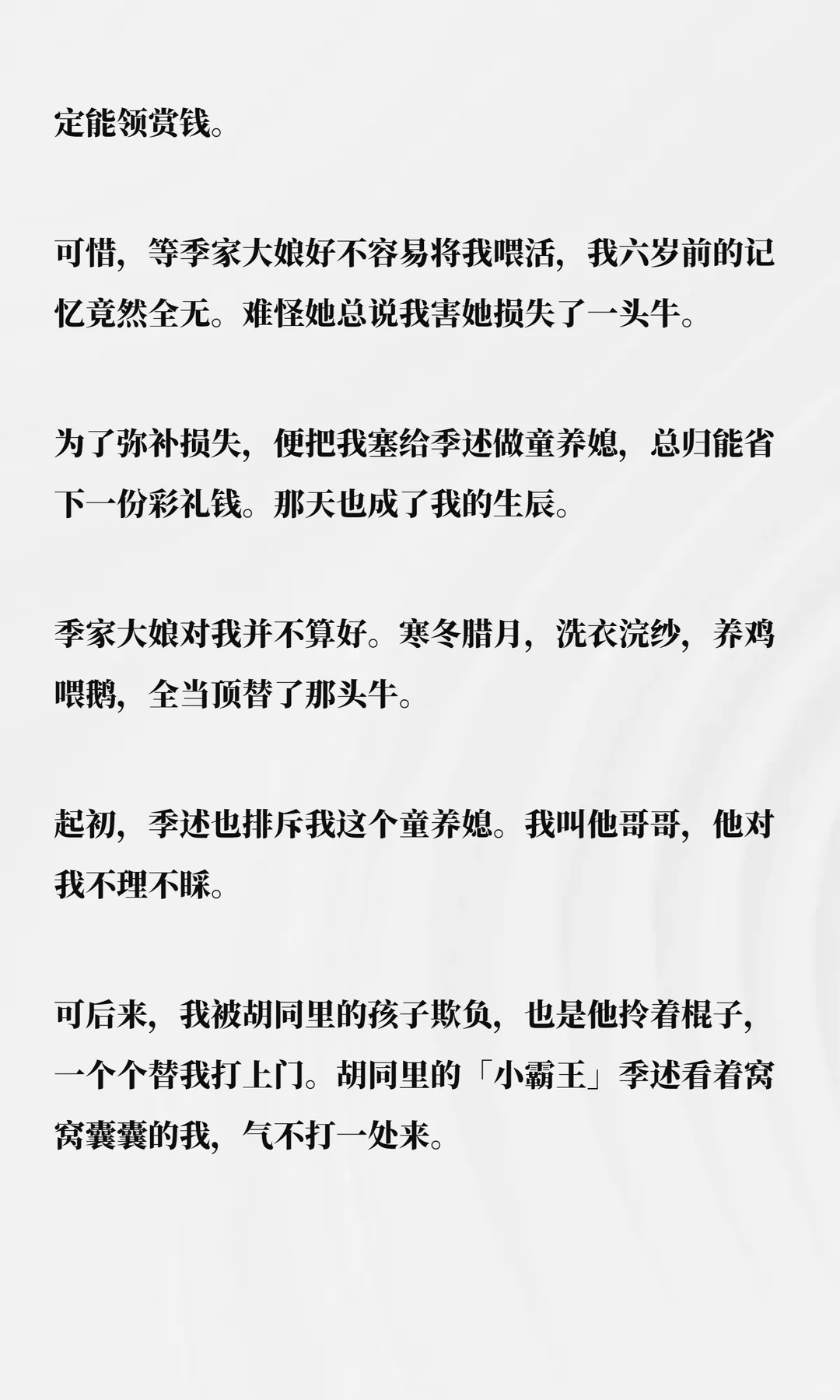 定能领赏钱。

可惜，等季家大娘好不容易将我喂活，我六岁前的记忆竟然全无。难怪她总说我害她损失了一头牛。

为了弥补损失，便把我塞给季述做童养媳，总归能省下一份彩礼钱。那天也成了我的生辰。

季家大娘对我并不算好。寒冬腊月，洗衣浣纱，养鸡喂鹅，全当顶替了那头牛。

起初，季述也排斥我这个童养媳。我叫他哥哥，他对我不理不睬。

可后来，我被胡同里的孩子欺负，也是他拎着棍子，一个个替我打上门。胡同里的「小霸王」季述看着窝窝囊囊的我，气不打一处来。